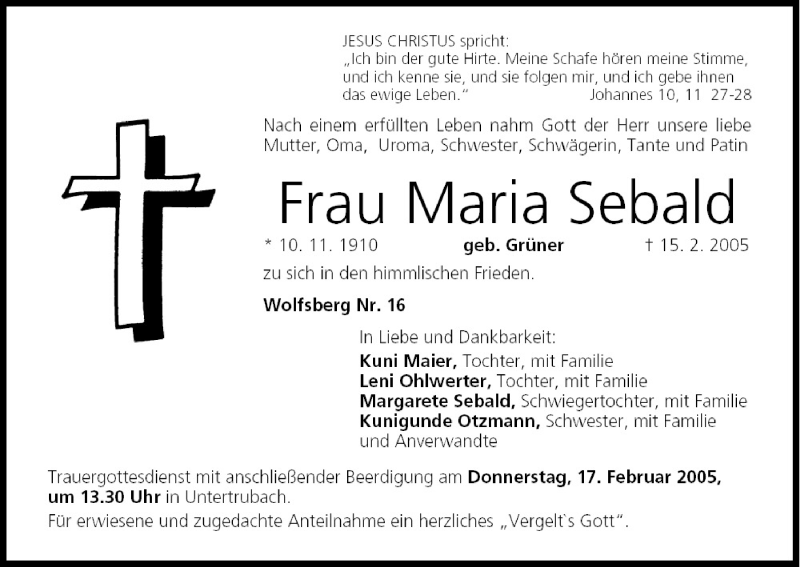 JESUS CHRISTUS spricht:
„Ich bin der gute Hirte. Meine Schafe hören meine Stimme, und ich kenne sie, und sie folgen mir, und ich gebe ihnen das ewige Leben.“ Johannes 10, 11 27-28

Nach einem erfüllten Leben nahm Gott der Herr unsere liebe Mutter, Oma, Uroma, Schwester, Schwägerin, Tante und Patin

Frau Maria Sebald

* 10. 11. 1910 geb. Grüner † 15. 2. 2005

zu sich in den himmlischen Frieden.

Wolfsberg Nr. 16

In Liebe und Dankbarkeit:
Kuni Maier, Tochter, mit Familie
Leni Ohlwerter, Tochter, mit Familie
Margarete Sebald, Schwiegertochter, mit Familie
Kunigunde Otzmann, Schwester, mit Familie
und Anverwandte

Trauergottesdienst mit anschließender Beerdigung am Donnerstag, 17. Februar 2005, um 13.30 Uhr in Untertrubach.

Für erwiesene und zugedachte Anteilnahme ein herzliches „Vergelt`s Gott“.